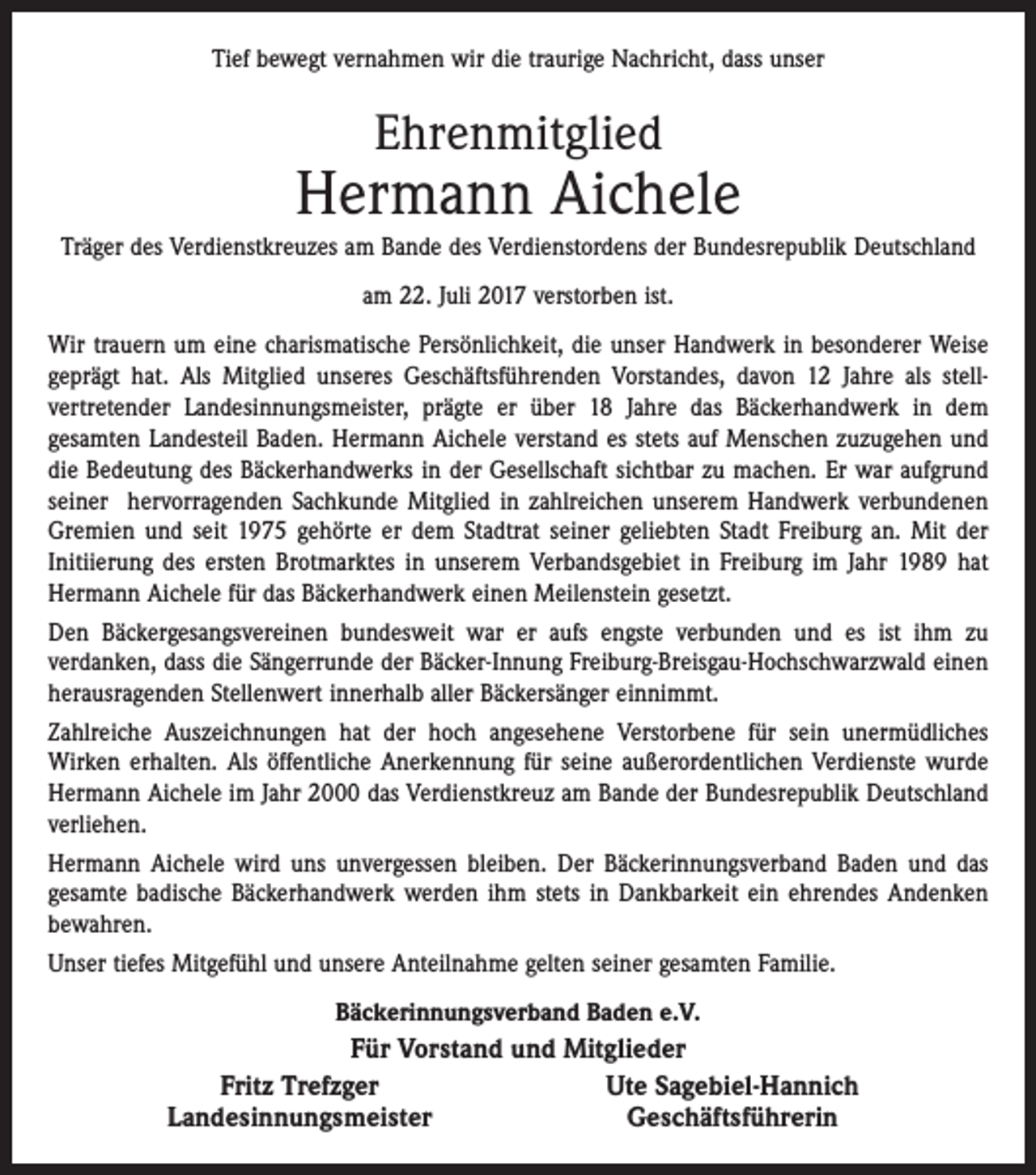 Tief bewegt vernahmen wir die traurige Nachricht, dass unser

Ehrenmitglied
Hermann Aichele

Träger des Verdienstkreuzes am Bande des Verdienstordens der Bundesrepublik Deutschland

am 22. Juli 2017 verstorben ist.

Wir trauern um eine charismatische Persönlichkeit, die unser Handwerk in besonderer Weise geprägt hat. Als Mitglied unseres Geschäftsführenden Vorstandes, davon 12 Jahre als stellvertretender Landesinnungsmeister, prägte er über 18 Jahre das Bäckerhandwerk in dem gesamten Landesteil Baden. Hermann Aichele verstand es stets auf Menschen zuzugehen und die Bedeutung des Bäckerhandwerks in der Gesellschaft sichtbar zu machen. Er war aufgrund seiner hervorragenden Sachkunde Mitglied in zahlreichen unserem Handwerk verbundenen Gremien und seit 1975 gehörte er dem Stadtrat seiner geliebten Stadt Freiburg an. Mit der Initiierung des ersten Brotmarktes in unserem Verbandsgebiet in Freiburg im Jahr 1989 hat Hermann Aichele für das Bäckerhandwerk einen Meilenstein gesetzt.

Den Bäckergesangsvereinen bundesweit war er aufs engste verbunden und es ist ihm zu verdanken, dass die Sängerrunde der Bäcker-Innung Freiburg-Breisgau-Hochschwarzwald einen herausragenden Stellenwert innerhalb aller Bäckersänger einnimmt.

Zahlreiche Auszeichnungen hat der hoch angesehene Verstorbene für sein unermüdliches Wirken erhalten. Als öffentliche Anerkennung für seine außerordentlichen Verdienste wurde Hermann Aichele im Jahr 2000 das Verdienstkreuz am Bande der Bundesrepublik Deutschland verliehen.

Hermann Aichele wird uns unvergessen bleiben. Der Bäckerinnungsverband Baden und das gesamte badische Bäckerhandwerk werden ihm stets in Dankbarkeit ein ehrendes Andenken bewahren.

Unser tiefes Mitgefühl und unsere Anteilnahme gelten seiner gesamten Familie.

Bäckerinnungsverband Baden e.V.
Für Vorstand und Mitglieder

Fritz Trefzger
Landesinnungsmeister

Ute Sagebiel-Hannich
Geschäftsführerin